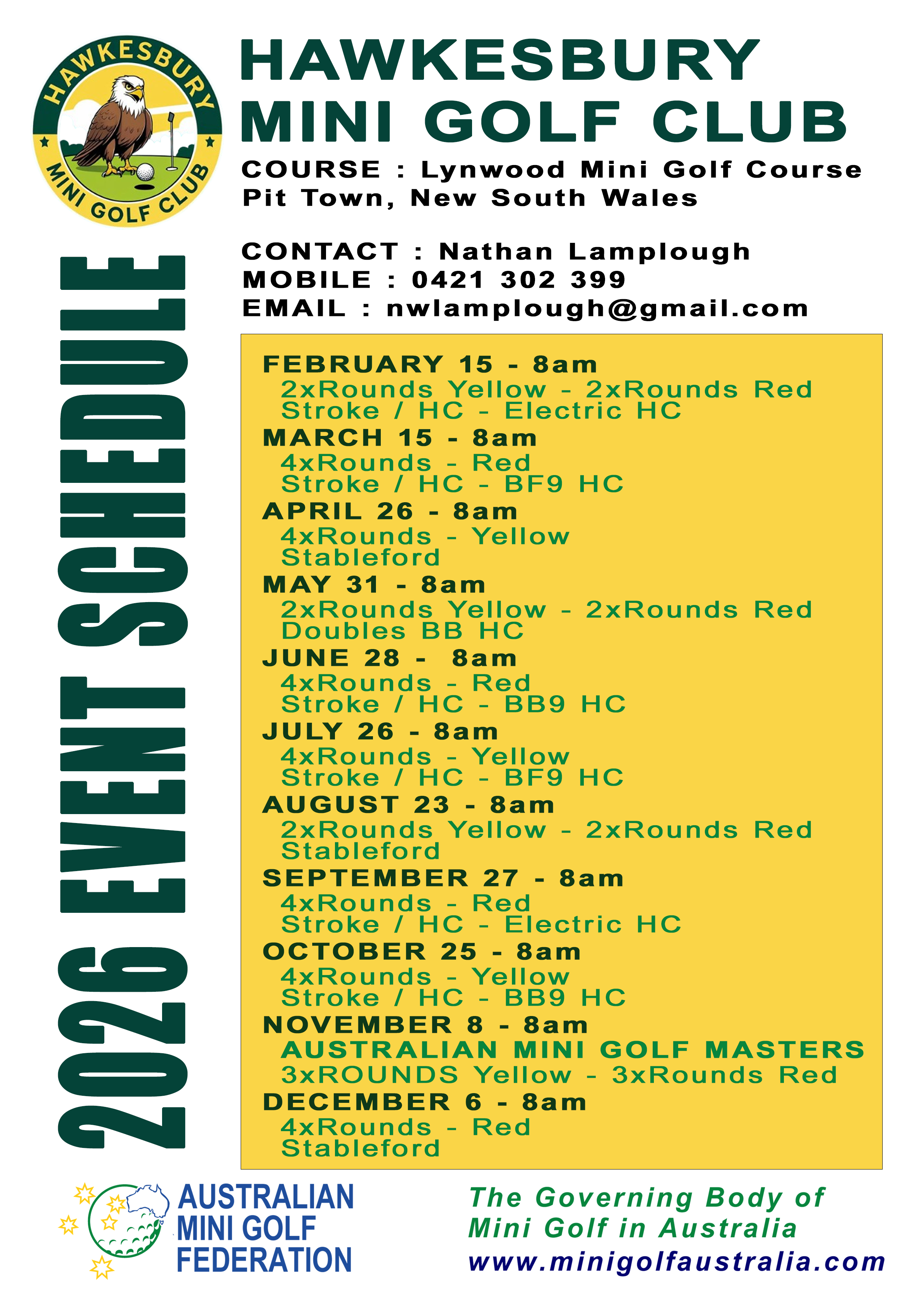 HAWKESBURY MINI GOLF CLUB

HAWKESBURY MINI GOLF CLUB

COURSE : Lynwood Mini Golf Course
Pit Town, New South Wales

CONTACT : Nathan Lamplough
MOBILE : 0421 302 399
EMAIL : nwlamplough@gmail.com

2026 EVENT SCHEDULE

FEBRUARY 15 - 8am
2xRounds Yellow - 2xRounds Red
Stroke / HC - Electric HC

MARCH 15 - 8am
4xRounds - Red
Stroke / HC - BF9 HC

APRIL 26 - 8am
4xRounds - Yellow
Stableford

MAY 31 - 8am
2xRounds Yellow - 2xRounds Red
Doubles BB HC

JUNE 28 - 8am
4xRounds - Red
Stroke / HC - BB9 HC

JULY 26 - 8am
4xRounds - Yellow
Stroke / HC - BF9 HC

AUGUST 23 - 8am
2xRounds Yellow - 2xRounds Red
Stableford

SEPTEMBER 27 - 8am
4xRounds - Red
Stroke / HC - Electric HC

OCTOBER 25 - 8am
4xRounds - Yellow
Stroke / HC - BB9 HC

NOVEMBER 8 - 8am
AUSTRALIAN MINI GOLF MASTERS
3xROUNDS Yellow - 3xRounds Red

DECEMBER 6 - 8am
4xRounds - Red
Stableford

AUSTRALIAN MINI GOLF FEDERATION

The Governing Body of Mini Golf in Australia
www.minigolfaustralia.com